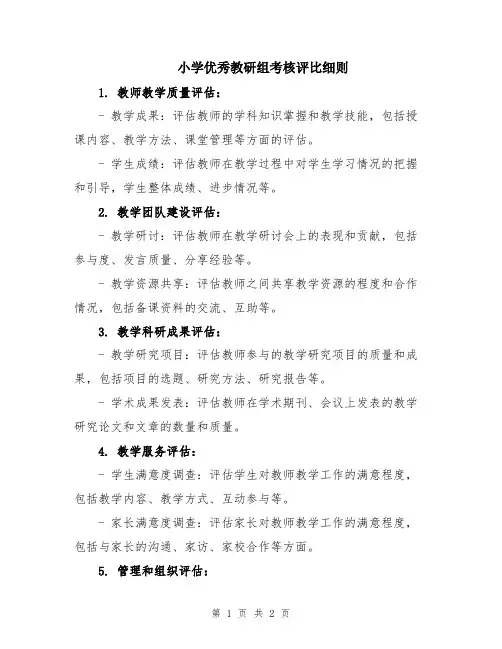 小学优秀教研组考核评比细则

1. 教师教学质量评估：

- 教学成果：评估教师的学科知识掌握和教学技能，包括授课内容、教学方法、课堂管理等方面的评估。

- 学生成绩：评估教师在教学过程中对学生学习情况的把握和引导，学生整体成绩、进步情况等。

2. 教学团队建设评估：

- 教学研讨：评估教师在教学研讨会上的表现和贡献，包括参与度、发言质量、分享经验等。

- 教学资源共享：评估教师之间共享教学资源的程度和合作情况，包括备课资料的交流、互助等。

3. 教学科研成果评估：

- 教学研究项目：评估教师参与的教学研究项目的质量和成果，包括项目的选题、研究方法、研究报告等。

- 学术成果发表：评估教师在学术期刊、会议上发表的教学研究论文和文章的数量和质量。

4. 教学服务评估：

- 学生满意度调查：评估学生对教师教学工作的满意程度，包括教学内容、教学方式、互动参与等。

- 家长满意度调查：评估家长对教师教学工作的满意程度，包括与家长的沟通、家访、家校合作等方面。

5. 管理和组织评估：

第 1 页 共 2 页